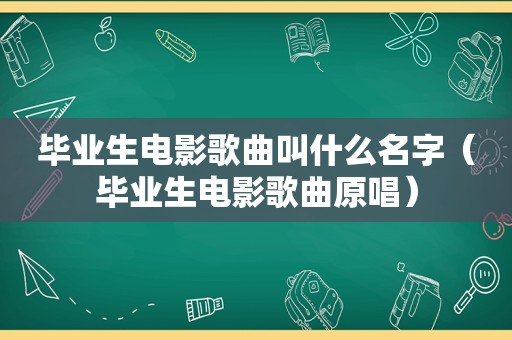 毕业生电影歌曲叫什么名字（毕业生电影歌曲原唱）